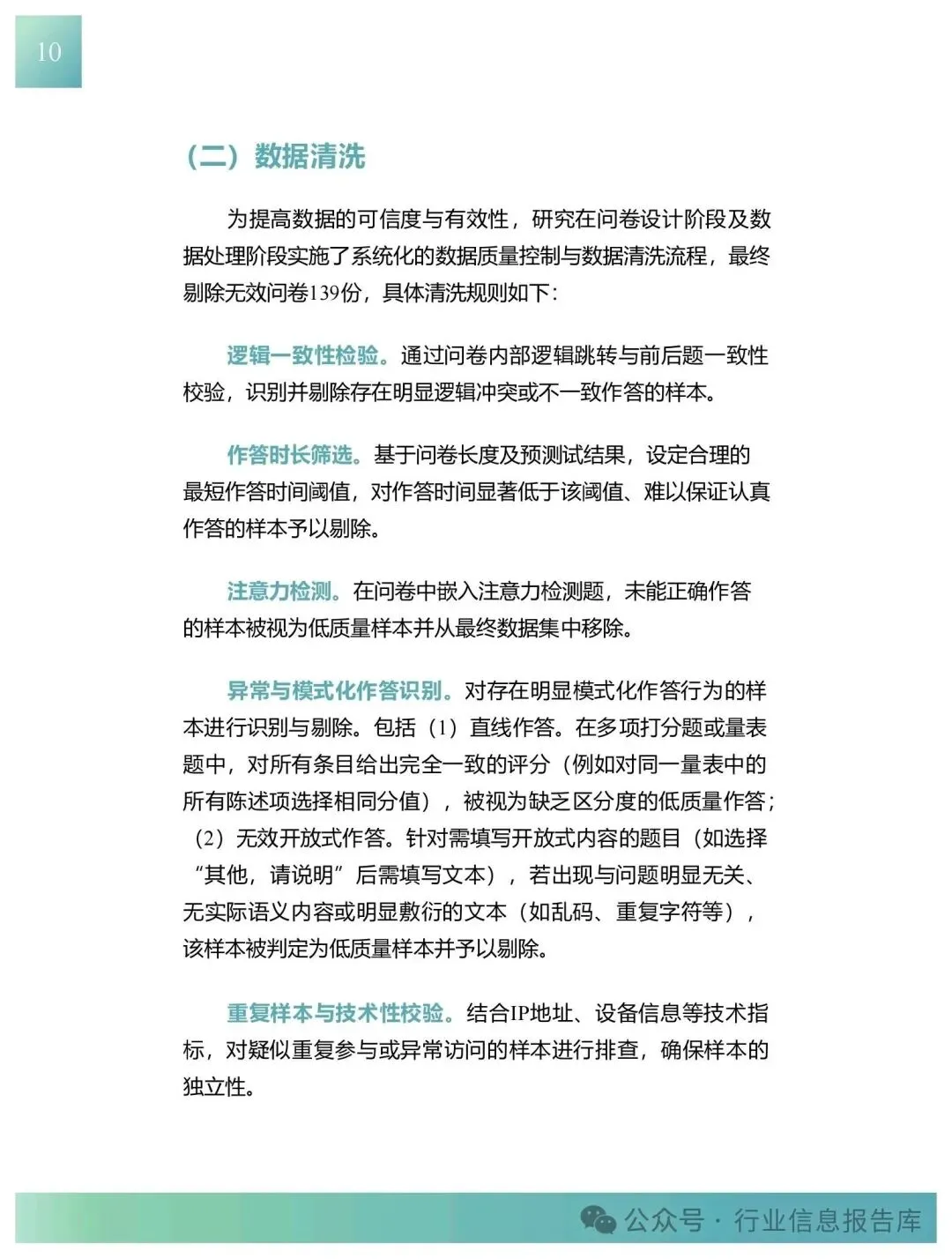 10

（二）数据清洗

为提高数据的可信度与有效性，研究在问卷设计阶段及数据处理阶段实施了系统化的数据质量控制与数据清洗流程，最终剔除无效问卷139份，具体清洗规则如下：

逻辑一致性检验。通过问卷内部逻辑跳转与前后题一致性校验，识别并剔除存在明显逻辑冲突或不一致作答的样本。

作答时长筛选。基于问卷长度及预测试结果，设定合理的最短作答时间阈值，对作答时间显著低于该阈值、难以保证认真作答的样本予以剔除。

注意力检测。在问卷中嵌入注意力检测题，未能正确作答的样本被视为低质量样本并从最终数据集中移除。

异常与模式化作答识别。对存在明显模式化作答行为的样本进行识别与剔除。包括（1）直线作答。在多项打分题或量表题中，对所有条目给出完全一致的评分（例如对同一量表中的所有陈述项选择相同分值），被视为缺乏区分度的低质量作答；（2）无效开放式作答。针对需填写开放式内容的题目（如选择“其他，请说明”后需填写文本），若出现与问题明显无关、无实际语义内容或明显敷衍的文本（如乱码、重复字符等），该样本被判定为低质量样本并予以剔除。

重复样本与技术性校验。结合IP地址、设备信息等技术指标，对疑似重复参与或异常访问的样本进行排查，确保样本的独立性。

公众号·行业信息报告库